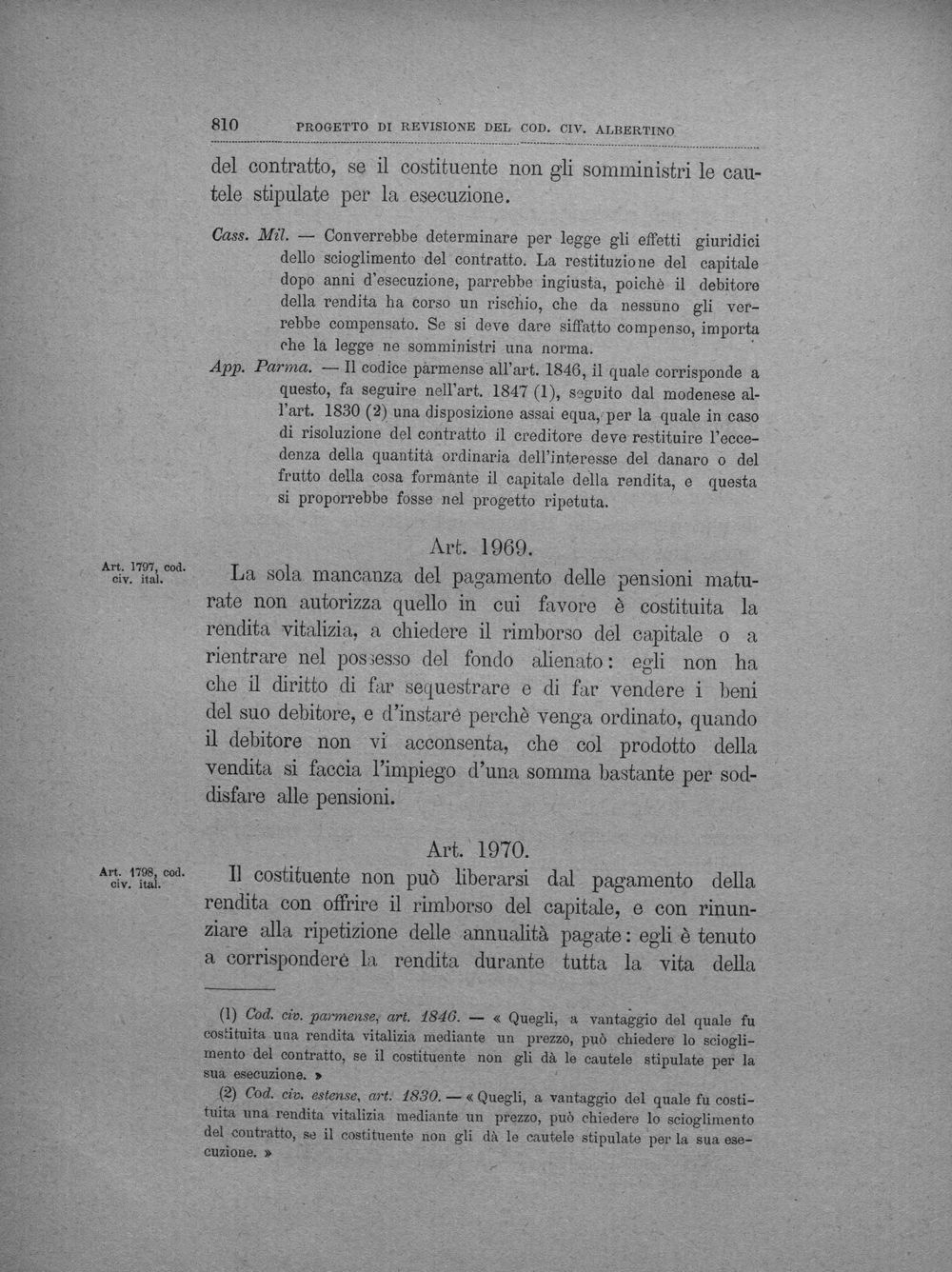 810 PROGETTO DI REVISIONE DEL COD. CIV. ALBERTINO

del contratto, se il costituente non gli somministri le cautele stipulate per la esecuzione.

Cass. Mil. — Converrebbe determinare per legge gli effetti giuridici dello scioglimento del contratto. La restituzione del capitale dopo anni d'esecuzione, parrebbe ingiusta, poichè il debitore della rendita ha corso un rischio, che da nessuno gli verrebbe compensato. Se si deve dare siffatto compenso, importa che la legge ne somministri una norma.

App. Parma. — Il codice parmense all'art. 1846, il quale corrisponde a questo, fa seguire nell'art. 1847 (1), seguito dal modenese all'art. 1830 (2) una disposizione assai equa, per la quale in caso di risoluzione del contratto il creditore deve restituire l'eccedenza della quantità ordinaria dell'interesse del danaro o del frutto della cosa formante il capitale della rendita, e questa si proporrebbe fosse nel progetto ripetuta.

Art. 1969.

Art. 1797, cod. civ. ital.

La sola mancanza del pagamento delle pensioni maturate non autorizza quello in cui favore è costituita la rendita vitalizia, a chiedere il rimborso del capitale o a rientrare nel possesso del fondo alienato: egli non ha che il diritto di far sequestrare e di far vendere i beni del suo debitore, e d'instare perchè venga ordinato, quando il debitore non vi acconsenta, che col prodotto della vendita si faccia l'impiego d'una somma bastante per soddisfare alle pensioni.

Art. 1970.

Art. 1798, cod. civ. ital.

Il costituente non può liberarsi dal pagamento della rendita con offrire il rimborso del capitale, e con rinunziare alla ripetizione delle annualità pagate: egli è tenuto a corrispondere la rendita durante tutta la vita della

(1) Cod. civ. parmense, art. 1846. — « Quegli, a vantaggio del quale fu costituita una rendita vitalizia mediante un prezzo, può chiedere lo scioglimento del contratto, se il costituente non gli dà le cautele stipulate per la sua esecuzione. »

(2) Cod. civ. estense, art. 1830. — « Quegli, a vantaggio del quale fu costituita una rendita vitalizia mediante un prezzo, può chiedere lo scioglimento del contratto, se il costituente non gli dà le cautele stipulate per la sua esecuzione. »